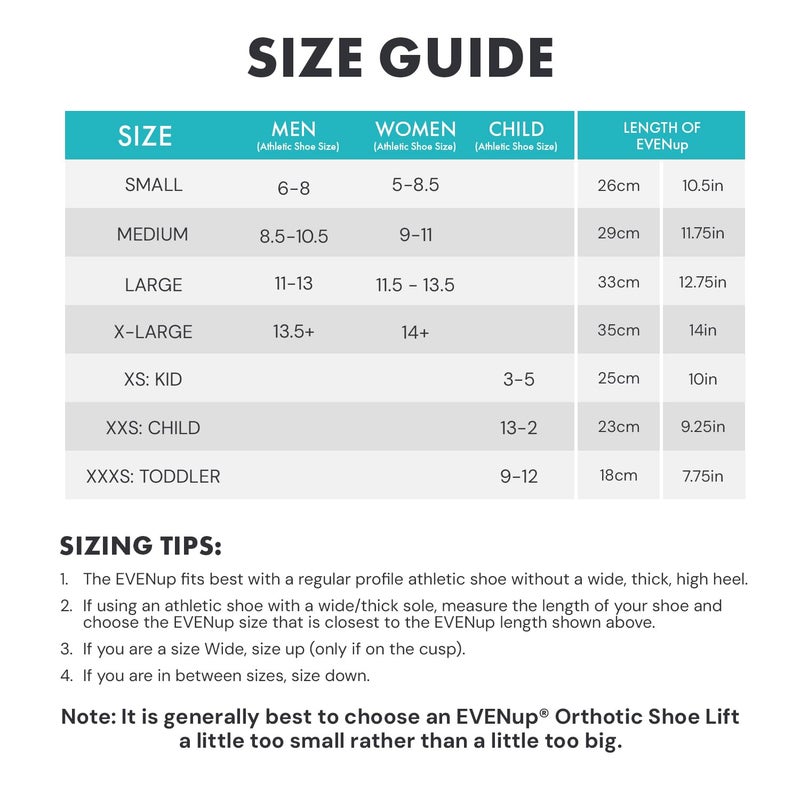 SIZE GUIDE

| SIZE | MEN (Athletic Shoe Size) | WOMEN (Athletic Shoe Size) | CHILD (Athletic Shoe Size) | LENGTH OF EVENup | |
|---|---|---|---|---|---|
| SMALL | 6-8 | 5-8.5 | | 26cm | 10.5in |
| MEDIUM | 8.5-10.5 | 9-11 | | 29cm | 11.75in |
| LARGE | 11-13 | 11.5 - 13.5 | | 33cm | 12.75in |
| X-LARGE | 13.5+ | 14+ | | 35cm | 14in |
| XS: KID | | | 3-5 | 25cm | 10in |
| XXS: CHILD | | | 13-2 | 23cm | 9.25in |
| XXXS: TODDLER | | | 9-12 | 18cm | 7.75in |

SIZING TIPS:

1. The EVENup fits best with a regular profile athletic shoe without a wide, thick, high heel.
2. If using an athletic shoe with a wide/thick sole, measure the length of your shoe and choose the EVENup size that is closest to the EVENup length shown above.
3. If you are a size Wide, size up (only if on the cusp).
4. If you are in between sizes, size down.

Note: It is generally best to choose an EVENup® Orthotic Shoe Lift a little too small rather than a little too big.